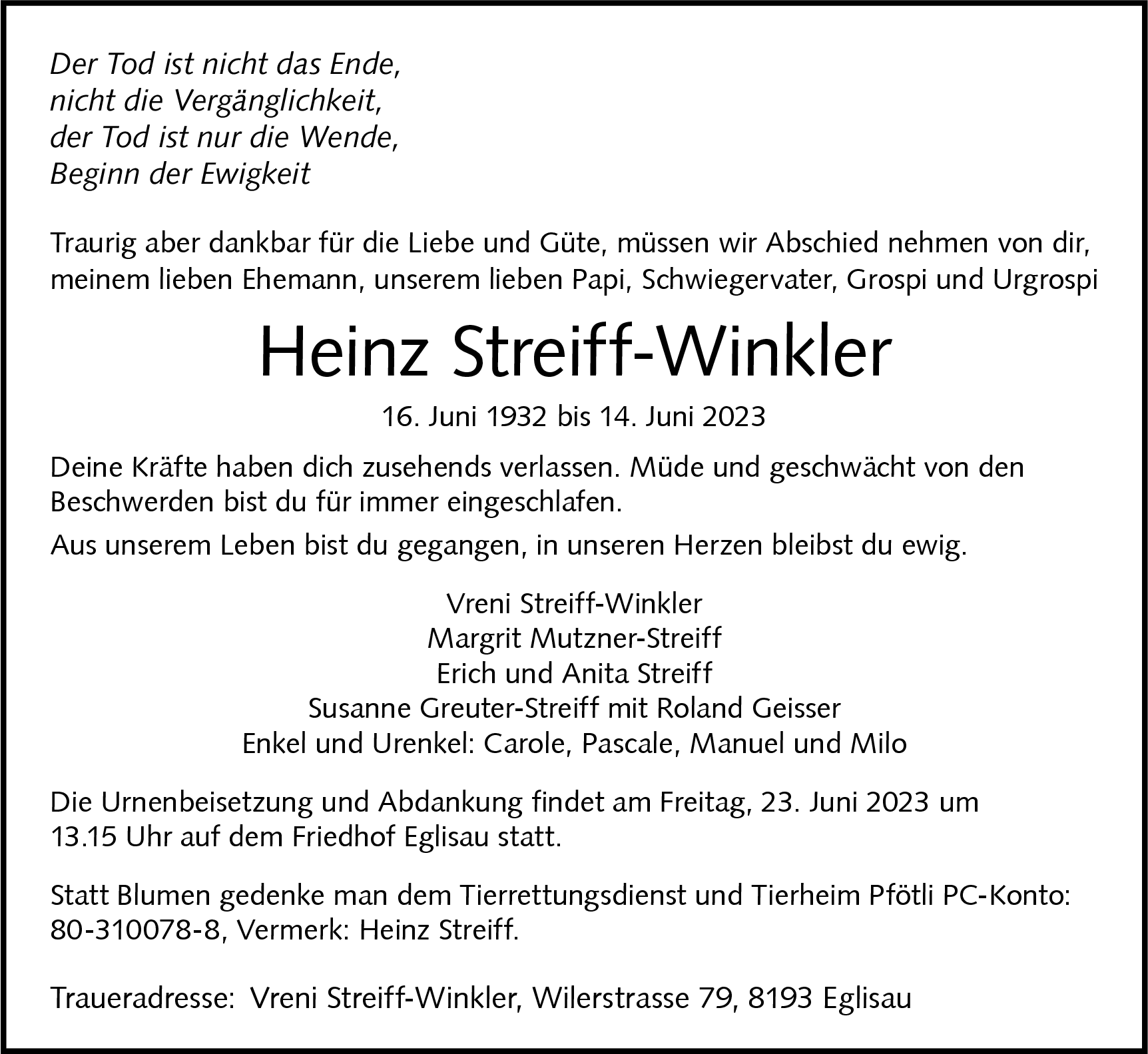 Der Tod ist nicht das Ende,
nicht die Vergänglichkeit,
der Tod ist nur die Wende,
Beginn der Ewigkeit

Traurig aber dankbar für die Liebe und Güte, müssen wir Abschied nehmen von dir, meinem lieben Ehemann, unserem lieben Papi, Schwiegervater, Grospi und Urgrospi

Heinz Streiff-Winkler

16. Juni 1932 bis 14. Juni 2023

Deine Kräfte haben dich zusehends verlassen. Müde und geschwächt von den Beschwerden bist du für immer eingeschlafen.

Aus unserem Leben bist du gegangen, in unseren Herzen bleibst du ewig.

Vreni Streiff-Winkler
Margrit Mutzner-Streiff
Erich und Anita Streiff
Susanne Greuter-Streiff mit Roland Geisser
Enkel und Urenkel: Carole, Pascale, Manuel und Milo

Die Urnenbeisetzung und Abdankung findet am Freitag, 23. Juni 2023 um 13.15 Uhr auf dem Friedhof Eglisau statt.

Statt Blumen gedenke man dem Tierrettungsdienst und Tierheim Pfötli PC-Konto: 80-310078-8, Vermerk: Heinz Streiff.

Traueradresse: Vreni Streiff-Winkler, Wilerstrasse 79, 8193 Eglisau